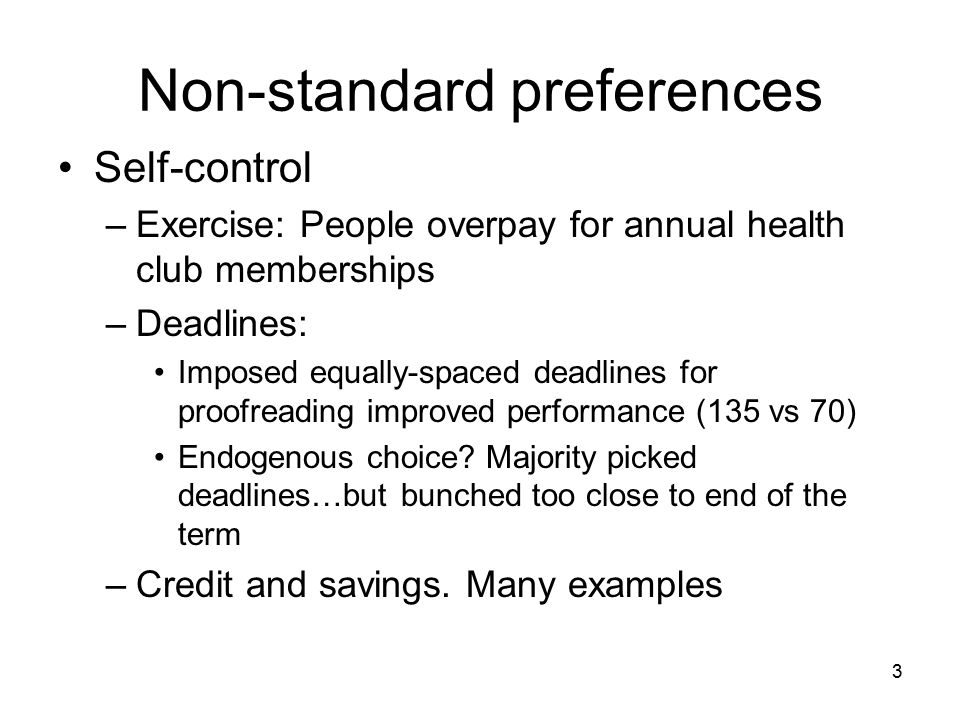 Non-standard preferences

• Self-control
– Exercise: People overpay for annual health club memberships
– Deadlines:
• Imposed equally-spaced deadlines for proofreading improved performance (135 vs 70)
• Endogenous choice? Majority picked deadlines…but bunched too close to end of the term
– Credit and savings. Many examples

3